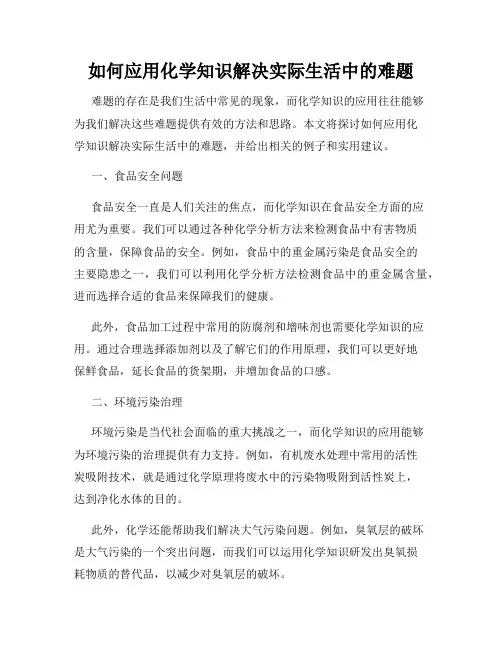 如何应用化学知识解决实际生活中的难题

难题的存在是我们生活中常见的现象，而化学知识的应用往往能够为我们解决这些难题提供有效的方法和思路。本文将探讨如何应用化学知识解决实际生活中的难题，并给出相关的例子和实用建议。

一、食品安全问题

食品安全一直是人们关注的焦点，而化学知识在食品安全方面的应用尤为重要。我们可以通过各种化学分析方法来检测食品中有害物质的含量，保障食品的安全。例如，食品中的重金属污染是食品安全的主要隐患之一，我们可以利用化学分析方法检测食品中的重金属含量，进而选择合适的食品来保障我们的健康。

此外，食品加工过程中常用的防腐剂和增味剂也需要化学知识的应用。通过合理选择添加剂以及了解它们的作用原理，我们可以更好地保鲜食品，延长食品的货架期，并增加食品的口感。

二、环境污染治理

环境污染是当代社会面临的重大挑战之一，而化学知识的应用能够为环境污染的治理提供有力支持。例如，有机废水处理中常用的活性炭吸附技术，就是通过化学原理将废水中的污染物吸附到活性炭上，达到净化水体的目的。

此外，化学还能帮助我们解决大气污染问题。例如，臭氧层的破坏是大气污染的一个突出问题，而我们可以运用化学知识研发出臭氧损耗物质的替代品，以减少对臭氧层的破坏。